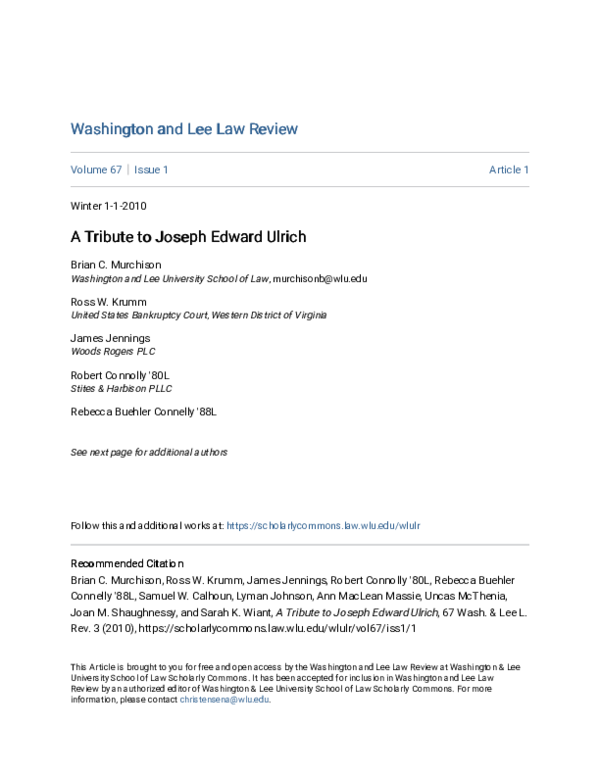 Washington and Lee Law Review

Volume 67 | Issue 1

Article 1

Winter 1-1-2010

A Tribute to Joseph Edward Ulrich

Brian C. Murchison
Washington and Lee University School of Law, murchisonb@wlu.edu

Ross W. Krumm
United States Bankruptcy Court, Western District of Virginia

James Jennings
Woods Rogers PLC

Robert Connolly '80L
Stites & Harbison PLLC

Rebecca Buehler Connelly '88L

See next page for additional authors

Follow this and additional works at: https://scholarlycommons.law.wlu.edu/wlulr

Recommended Citation
Brian C. Murchison, Ross W. Krumm, James Jennings, Robert Connolly '80L, Rebecca Buehler Connelly '88L, Samuel W. Calhoun, Lyman Johnson, Ann MacLean Massie, Uncas McThenia, Joan M. Shaughnessy, and Sarah K. Wiant, A Tribute to Joseph Edward Ulrich, 67 Wash. & Lee L. Rev. 3 (2010), https://scholarlycommons.law.wlu.edu/wlulr/vol67/iss1/1

This Article is brought to you for free and open access by the Washington and Lee Law Review at Washington & Lee University School of Law Scholarly Commons. It has been accepted for inclusion in Washington and Lee Law Review by an authorized editor of Washington & Lee University School of Law Scholarly Commons. For more information, please contact christensena@wlu.edu.